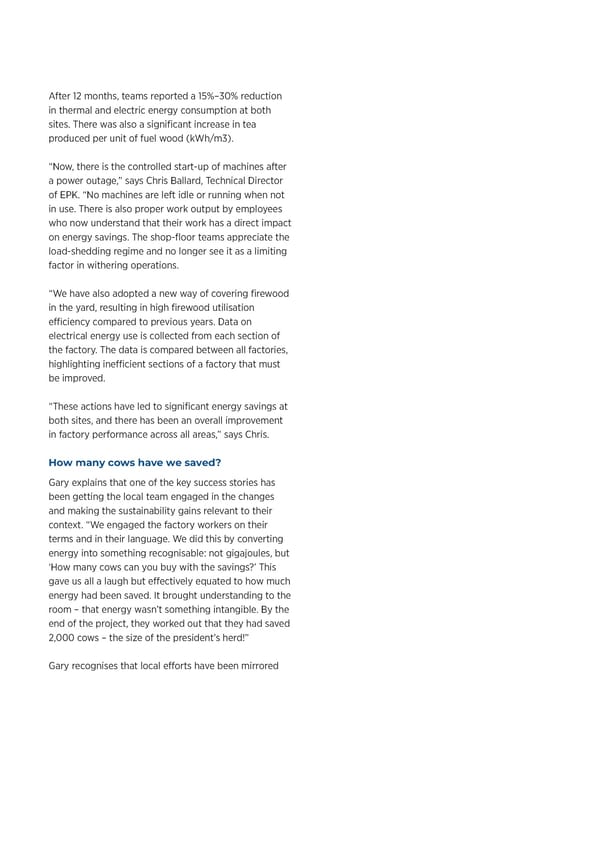 After 12 months, teams reported a 15%–30% reduction in thermal and electric energy consumption at both sites. There was also a significant increase in tea produced per unit of fuel wood (kWh/m3).

"Now, there is the controlled start-up of machines after a power outage," says Chris Ballard, Technical Director of EPK. "No machines are left idle or running when not in use. There is also proper work output by employees who now understand that their work has a direct impact on energy savings. The shop-floor teams appreciate the load-shedding regime and no longer see it as a limiting factor in withering operations.

"We have also adopted a new way of covering firewood in the yard, resulting in high firewood utilisation efficiency compared to previous years. Data on electrical energy use is collected from each section of the factory. The data is compared between all factories, highlighting inefficient sections of a factory that must be improved.

"These actions have led to significant energy savings at both sites, and there has been an overall improvement in factory performance across all areas," says Chris.

How many cows have we saved?

Gary explains that one of the key success stories has been getting the local team engaged in the changes and making the sustainability gains relevant to their context. "We engaged the factory workers on their terms and in their language. We did this by converting energy into something recognisable: not gigajoules, but 'How many cows can you buy with the savings?' This gave us all a laugh but effectively equated to how much energy had been saved. It brought understanding to the room – that energy wasn't something intangible. By the end of the project, they worked out that they had saved 2,000 cows – the size of the president's herd!"

Gary recognises that local efforts have been mirrored